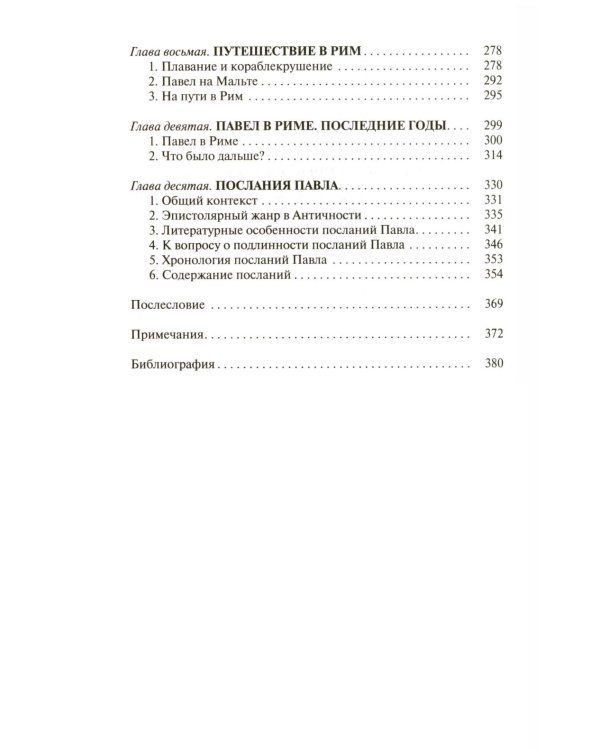 Глава восьмая. ПУТЕШЕСТВИЕ В РИМ 278
1. Плавание и кораблекрушение 278
2. Павел на Мальте 292
3. На пути в Рим 295

Глава девятая. ПАВЕЛ В РИМЕ. ПОСЛЕДНИЕ ГОДЫ 299
1. Павел в Риме 300
2. Что было дальше? 314

Глава десятая. ПОСЛАНИЯ ПАВЛА 330
1. Общий контекст 331
2. Эпистолярный жанр в Античности 335
3. Литературные особенности посланий Павла 341
4. К вопросу о подлинности посланий Павла 346
5. Хронология посланий Павла 353
6. Содержание посланий 354

Послесловие 369

Примечания 372

Библиография 380